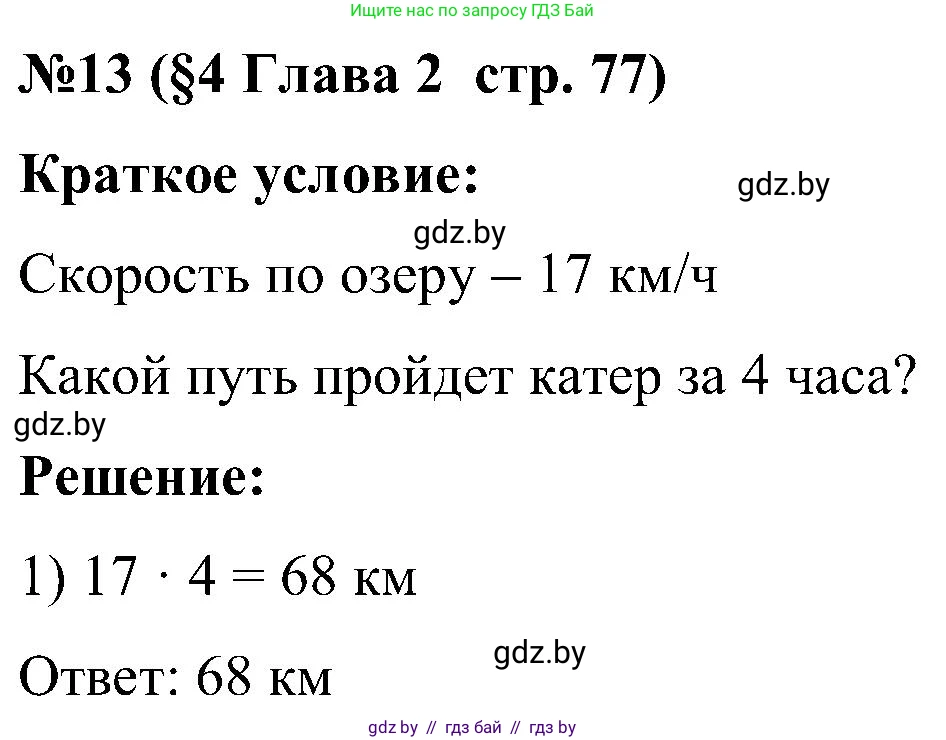 Ищите нас по запросу ГДЗ Бай

№13 (§4 Глава 2 стр. 77)

Краткое условие:

gdz.by

gdz.by

Скорость по озеру – 17 км/ч

Какой путь пройдет катер за 4 часа?

gdz.by

Решение:

1) $17 \cdot 4 = 68$ км

gdz.by

Ответ: 68 км

gdz by // гдз бай // гдз by